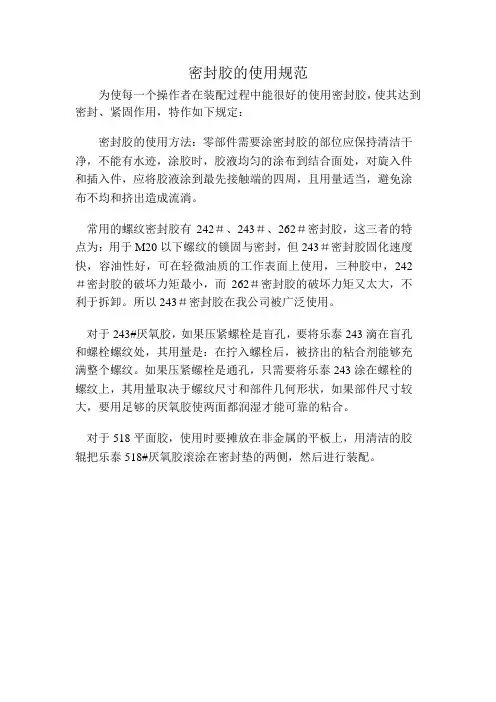 密封胶的使用规范

为使每一个操作者在装配过程中能很好的使用密封胶，使其达到密封、紧固作用，特作如下规定：

密封胶的使用方法：零部件需要涂密封胶的部位应保持清洁干净，不能有水迹，涂胶时，胶液均匀的涂布到结合面处，对旋入件和插入件，应将胶液涂到最先接触端的四周，且用量适当，避免涂布不均和挤出造成流淌。

常用的螺纹密封胶有 242＃、243＃、262＃密封胶，这三者的特点为：用于 M20 以下螺纹的锁固与密封，但 243＃密封胶固化速度快，容油性好，可在轻微油质的工作表面上使用，三种胶中，242＃密封胶的破坏力矩最小，而 262＃密封胶的破坏力矩又太大，不利于拆卸。所以 243＃密封胶在我公司被广泛使用。

对于 243#厌氧胶，如果压紧螺栓是盲孔，要将乐泰 243 滴在盲孔和螺栓螺纹处，其用量是：在拧入螺栓后，被挤出的粘合剂能够充满整个螺纹。如果压紧螺栓是通孔，只需要将乐泰 243 涂在螺栓的螺纹上，其用量取决于螺纹尺寸和部件几何形状，如果部件尺寸较大，要用足够的厌氧胶使两面都润湿才能可靠的粘合。

对于 518 平面胶，使用时要摊放在非金属的平板上，用清洁的胶辊把乐泰 518#厌氧胶滚涂在密封垫的两侧，然后进行装配。